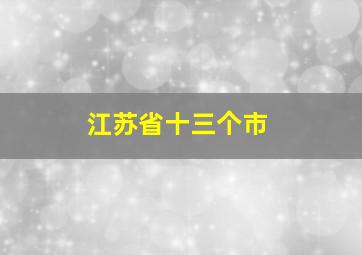 江苏省十三个市